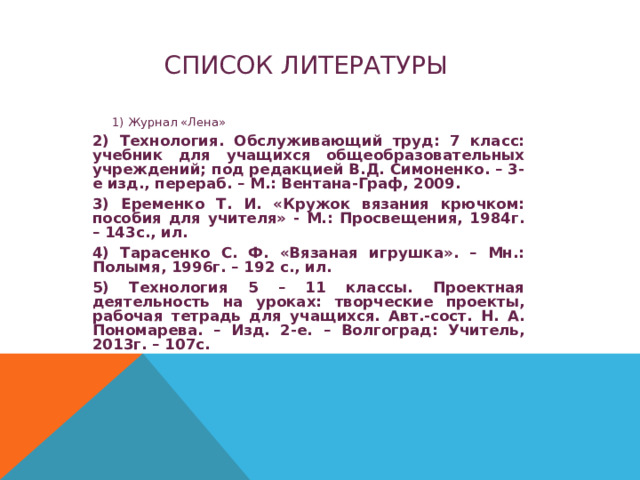 СПИСОК ЛИТЕРАТУРЫ

1) Журнал «Лена»

2) Технология. Обслуживающий труд: 7 класс: учебник для учащихся общеобразовательных учреждений; под редакцией В.Д. Симоненко. – 3-е изд., перераб. – М.: Вентана-Граф, 2009.

3) Еременко Т. И. «Кружок вязания крючком: пособия для учителя» - М.: Просвещения, 1984г. – 143с., ил.

4) Тарасенко С. Ф. «Вязаная игрушка». – Мн.: Полымя, 1996г. – 192 с., ил.

5) Технология 5 – 11 классы. Проектная деятельность на уроках: творческие проекты, рабочая тетрадь для учащихся. Авт.-сост. Н. А. Пономарева. – Изд. 2-е. – Волгоград: Учитель, 2013г. – 107с.